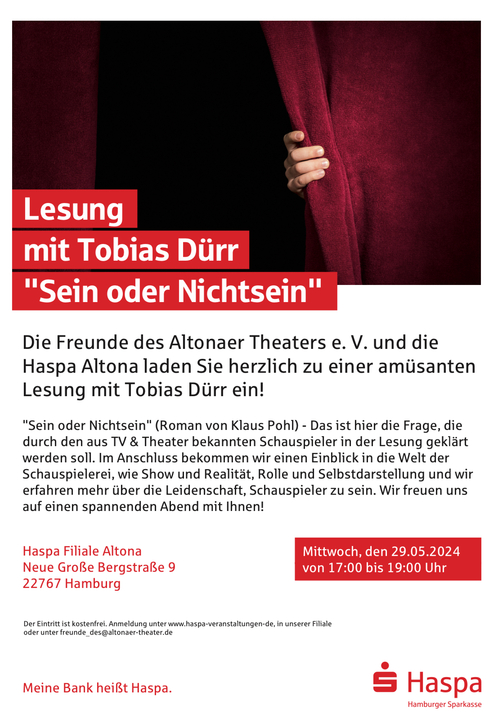 Lesung
mit Tobias Dürr
"Sein oder Nichtsein"

Die Freunde des Altonaer Theaters e. V. und die Haspa Altona laden Sie herzlich zu einer amüsanten Lesung mit Tobias Dürr ein!

"Sein oder Nichtsein" (Roman von Klaus Pohl) - Das ist hier die Frage, die durch den aus TV & Theater bekannten Schauspieler in der Lesung geklärt werden soll. Im Anschluss bekommen wir einen Einblick in die Welt der Schauspielerei, wie Show und Realität, Rolle und Selbstdarstellung und wir erfahren mehr über die Leidenschaft, Schauspieler zu sein. Wir freuen uns auf einen spannenden Abend mit Ihnen!

Haspa Filiale Altona
Neue Große Bergstraße 9
22767 Hamburg

Mittwoch, den 29.05.2024
von 17:00 bis 19:00 Uhr

Der Eintritt ist kostenfrei. Anmeldung unter www.haspa-veranstaltungen-de, in unserer Filiale oder unter freunde_des@altonaer-theater.de

Meine Bank heißt Haspa.

Haspa
Hamburger Sparkasse